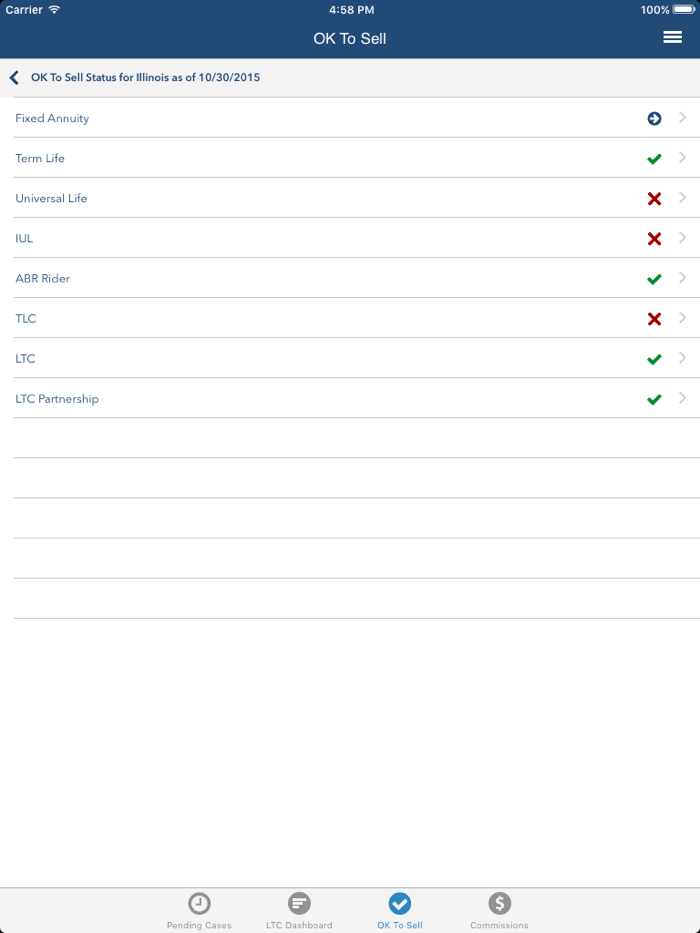 Carrier 4:58 PM 100%

OK To Sell

OK To Sell Status for Illinois as of 10/30/2015

Fixed Annuity

Term Life

Universal Life

IUL

ABR Rider

TLC

LTC

LTC Partnership

Pending Cases LTC Dashboard OK To Sell Commissions